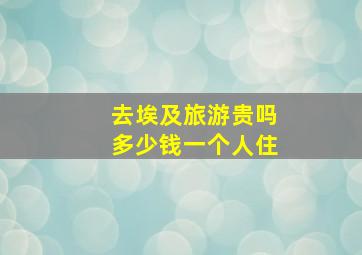 去埃及旅游贵吗
多少钱一个人住